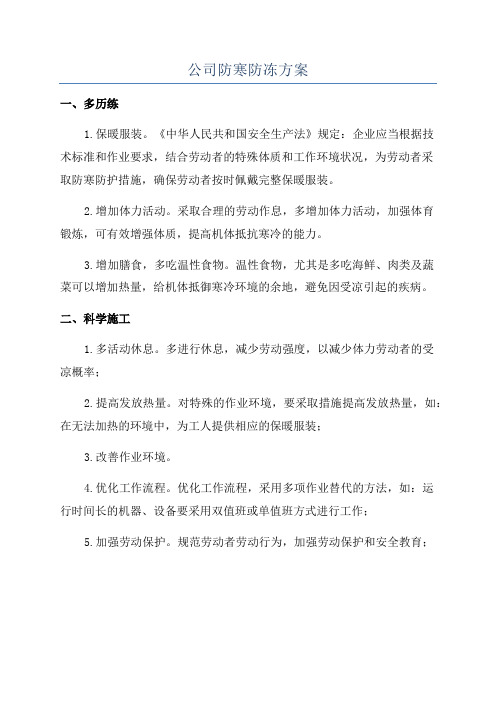 公司防寒防冻方案

一、多历练

1.保暖服装。《中华人民共和国安全生产法》规定：企业应当根据技术标准和作业要求，结合劳动者的特殊体质和工作环境状况，为劳动者采取防寒防护措施，确保劳动者按时佩戴完整保暖服装。

2.增加体力活动。采取合理的劳动作息，多增加体力活动，加强体育锻炼，可有效增强体质，提高机体抵抗寒冷的能力。

3.增加膳食，多吃温性食物。温性食物，尤其是多吃海鲜、肉类及蔬菜可以增加热量，给机体抵御寒冷环境的余地，避免因受凉引起的疾病。

二、科学施工

1.多活动休息。多进行休息，减少劳动强度，以减少体力劳动者的受凉概率；

2.提高发放热量。对特殊的作业环境，要采取措施提高发放热量，如：在无法加热的环境中，为工人提供相应的保暖服装；

3.改善作业环境。

4.优化工作流程。优化工作流程，采用多项作业替代的方法，如：运行时间长的机器、设备要采用双值班或单值班方式进行工作；

5.加强劳动保护。规范劳动者劳动行为，加强劳动保护和安全教育；